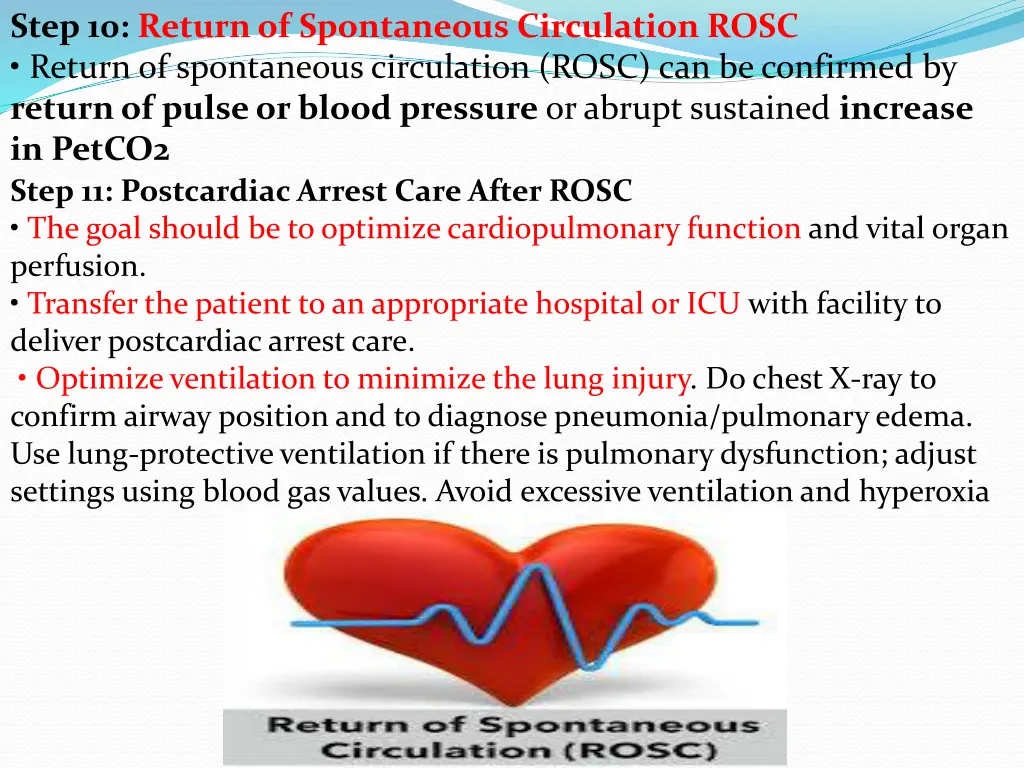 Step 10: Return of Spontaneous Circulation ROSC

• Return of spontaneous circulation (ROSC) can be confirmed by return of pulse or blood pressure or abrupt sustained increase in PetCO2

Step 11: Postcardiac Arrest Care After ROSC

• The goal should be to optimize cardiopulmonary function and vital organ perfusion.

• Transfer the patient to an appropriate hospital or ICU with facility to deliver postcardiac arrest care.

• Optimize ventilation to minimize the lung injury. Do chest X-ray to confirm airway position and to diagnose pneumonia/pulmonary edema. Use lung-protective ventilation if there is pulmonary dysfunction; adjust settings using blood gas values. Avoid excessive ventilation and hyperoxia

Return of Spontaneous Circulation (ROSC)